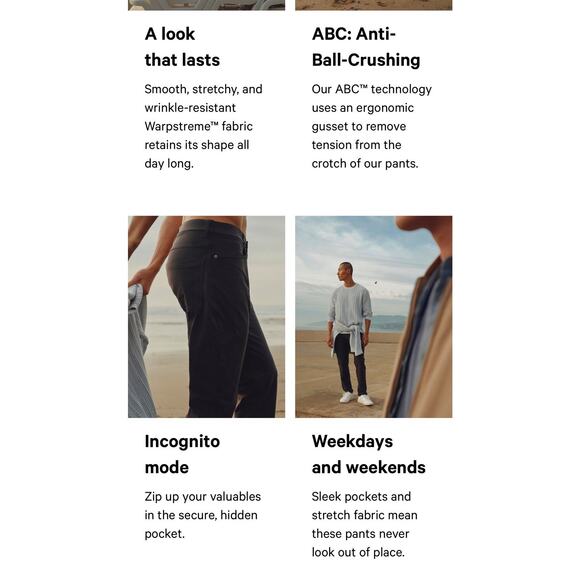 A look
that lasts

Smooth, stretchy, and wrinkle-resistant Warpstreme™ fabric retains its shape all day long.

ABC: Anti-
Ball-Crushing

Our ABC™ technology uses an ergonomic gusset to remove tension from the crotch of our pants.

Incognito
mode

Zip up your valuables in the secure, hidden pocket.

Weekdays
and weekends

Sleek pockets and stretch fabric mean these pants never look out of place.